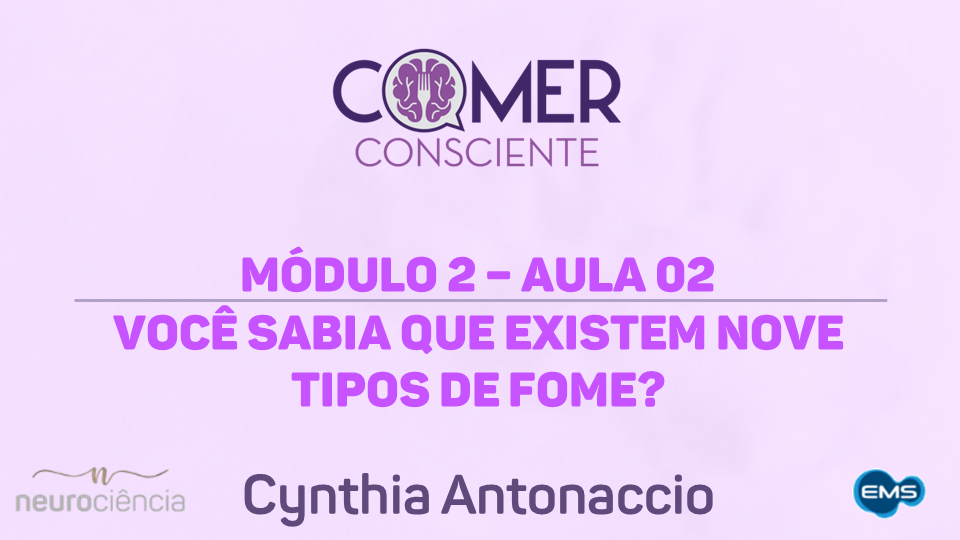 COMER
CONSCIENTE

MÓDULO 2 – AULA 02

VOCÊ SABIA QUE EXISTEM NOVE TIPOS DE FOME?

n
neurociência

Cynthia Antonaccio

EMS